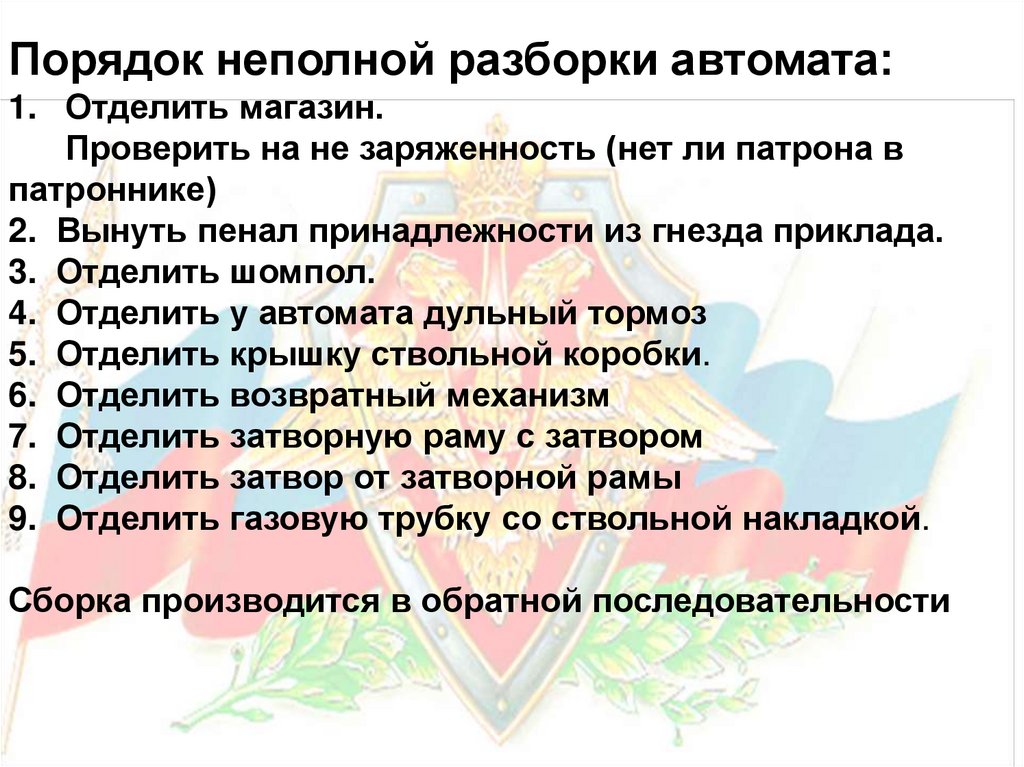 Порядок неполной разборки автомата:
1. Отделить магазин.
Проверить на не заряженность (нет ли патрона в патроннике)
2. Вынуть пенал принадлежности из гнезда приклада.
3. Отделить шомпол.
4. Отделить у автомата дульный тормоз
5. Отделить крышку ствольной коробки.
6. Отделить возвратный механизм
7. Отделить затворную раму с затвором
8. Отделить затвор от затворной рамы
9. Отделить газовую трубку со ствольной накладкой.

Сборка производится в обратной последовательности